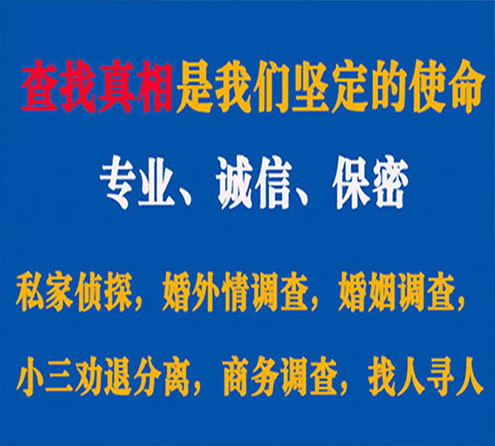 查找真相是我们坚定的使命

专业、诚信、保密

私家侦探，婚外情调查，婚姻调查，

小三劝退分离，商务调查，找人寻人